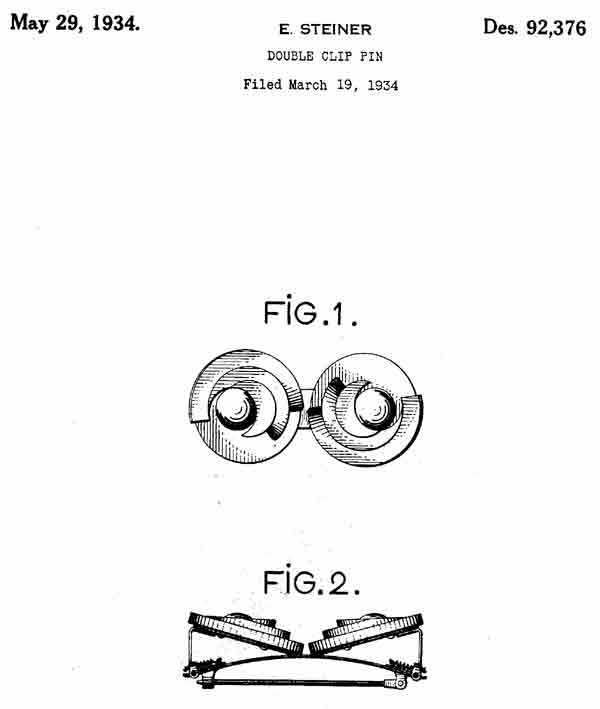 May 29, 1934.

E. STEINER

Des. 92,376

DOUBLE CLIP PIN

Filed March 19, 1934

FIG.1.

FIG.2.